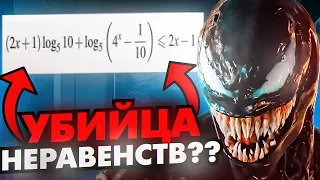 $(2x+1)\log_5 10+\log_5\left(4^x-\frac{1}{10}\right)\leqslant 2x-1$

УБИЙЦА
НЕРАВЕНСТВ??